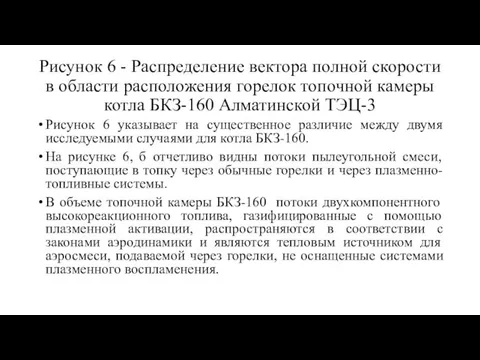 Рисунок 6 - Распределение вектора полной скорости в области расположения горелок топочной камеры котла БКЗ-160 Алматинской ТЭЦ-3

• Рисунок 6 указывает на существенное различие между двумя исследуемыми случаями для котла БКЗ-160.

• На рисунке 6, б отчетливо видны потоки пылеугольной смеси, поступающие в топку через обычные горелки и через плазменно-топливные системы.

• В объеме топочной камеры БКЗ-160 потоки двухкомпонентного высокореакционного топлива, газифицированные с помощью плазменной активации, распространяются в соответствии с законами аэродинамики и являются тепловым источником для аэросмеси, подаваемой через горелки, не оснащенные системами плазменного воспламенения.